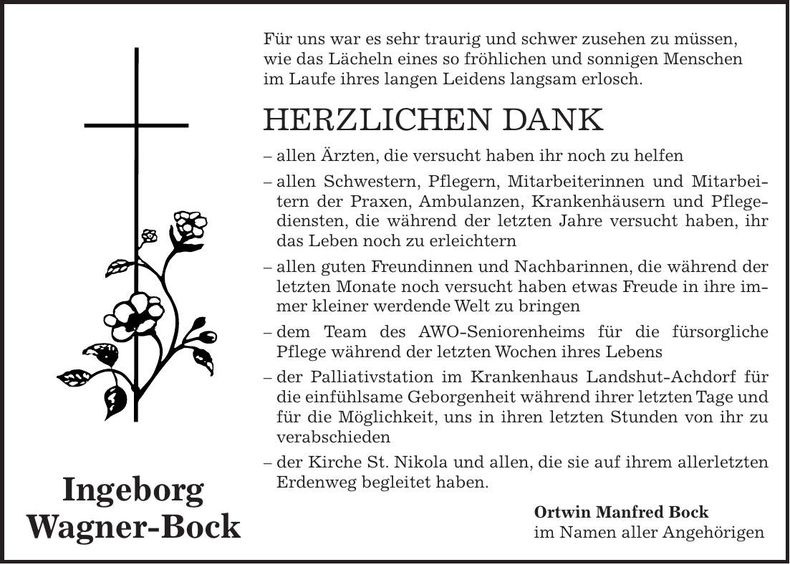 Für uns war es sehr traurig und schwer zusehen zu müssen, wie das Lächeln eines so fröhlichen und sonnigen Menschen im Laufe ihres langen Leidens langsam erlosch.

HERZLICHEN DANK

– allen Ärzten, die versucht haben ihr noch zu helfen

– allen Schwestern, Pflegern, Mitarbeiterinnen und Mitarbeitern der Praxen, Ambulanzen, Krankenhäusern und Pflegediensten, die während der letzten Jahre versucht haben, ihr das Leben noch zu erleichtern

– allen guten Freundinnen und Nachbarinnen, die während der letzten Monate noch versucht haben etwas Freude in ihre immer kleiner werdende Welt zu bringen

– dem Team des AWO-Seniorenheims für die fürsorgliche Pflege während der letzten Wochen ihres Lebens

– der Palliativstation im Krankenhaus Landshut-Achdorf für die einfühlsame Geborgenheit während ihrer letzten Tage und für die Möglichkeit, uns in ihren letzten Stunden von ihr zu verabschieden

– der Kirche St. Nikola und allen, die sie auf ihrem allerletzten Erdenweg begleitet haben.

Ingeborg Wagner-Bock

Ortwin Manfred Bock
im Namen aller Angehörigen